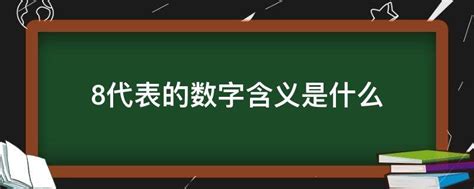 8代表的数字含义是什么